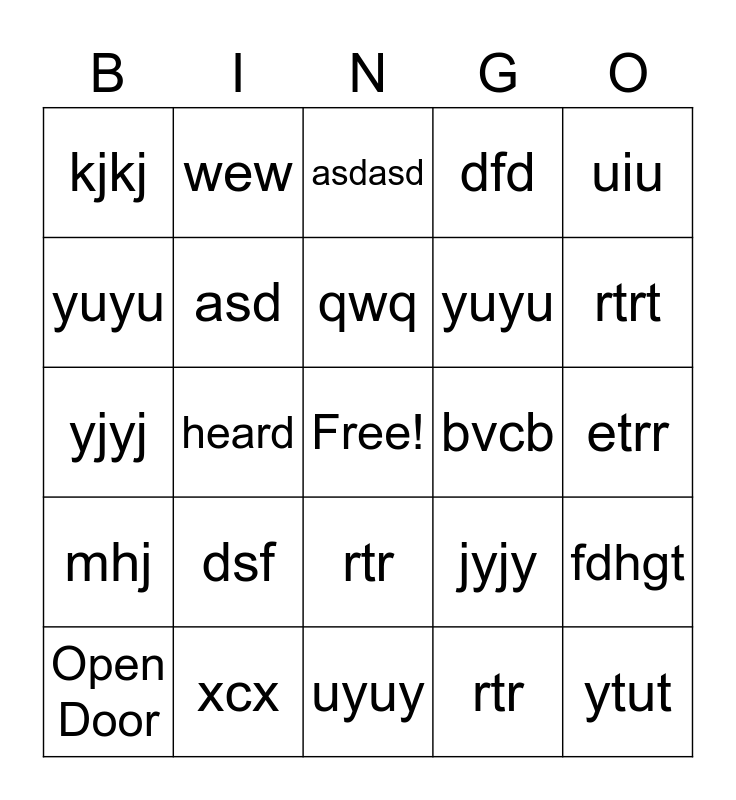 | B | I | N | G | O |
|---|---|---|---|---|
| kjkj | wew | asdasd | dfd | uiu |
| yuyu | asd | qwq | yuyu | rtrt |
| yjyj | heard | Free! | bvcb | etrr |
| mhj | dsf | rtr | jyjy | fdhgt |
| Open Door | xcx | uyuy | rtr | ytut |